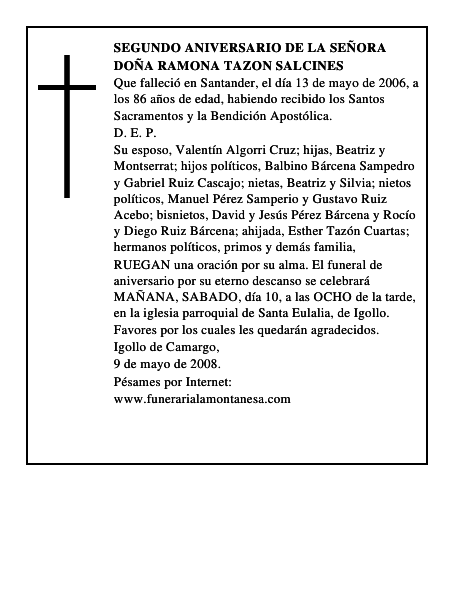 SEGUNDO ANIVERSARIO DE LA SEÑORA
DOÑA RAMONA TAZON SALCINES

Que falleció en Santander, el día 13 de mayo de 2006, a los 86 años de edad, habiendo recibido los Santos Sacramentos y la Bendición Apostólica.

D. E. P.

Su esposo, Valentín Algorri Cruz; hijas, Beatriz y Montserrat; hijos políticos, Balbino Bárcena Sampedro y Gabriel Ruiz Cascajo; nietas, Beatriz y Silvia; nietos políticos, Manuel Pérez Samperio y Gustavo Ruiz Acebo; bisnietos, David y Jesús Pérez Bárcena y Rocío y Diego Ruiz Bárcena; ahijada, Esther Tazón Cuartas; hermanos políticos, primos y demás familia,

RUEGAN una oración por su alma. El funeral de aniversario por su eterno descanso se celebrará MAÑANA, SABADO, día 10, a las OCHO de la tarde, en la iglesia parroquial de Santa Eulalia, de Igollo. Favores por los cuales les quedarán agradecidos.

Igollo de Camargo,
9 de mayo de 2008.

Pésames por Internet:
www.funerarialamontanesa.com